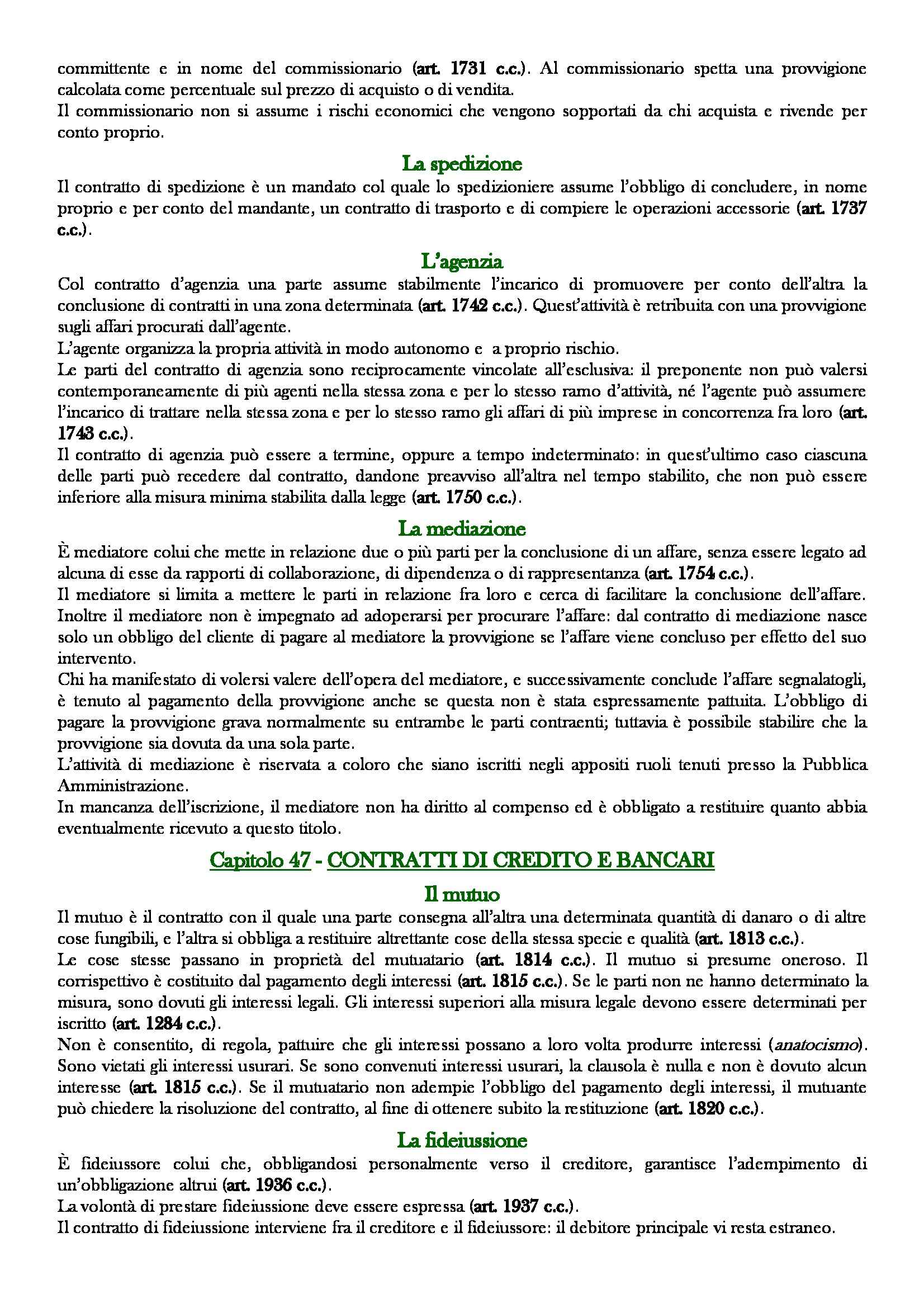 committente e in nome del commissionario (art. 1731 c.c.). Al commissionario spetta una provvigione calcolata come percentuale sul prezzo di acquisto o di vendita.
Il commissionario non si assume i rischi economici che vengono sopportati da chi acquista e rivende per conto proprio.

La spedizione
Il contratto di spedizione è un mandato col quale lo spedizioniere assume l'obbligo di concludere, in nome proprio e per conto del mandante, un contratto di trasporto e di compiere le operazioni accessorie (art. 1737 c.c.).

L'agenzia
Col contratto d'agenzia una parte assume stabilmente l'incarico di promuovere per conto dell'altra la conclusione di contratti in una zona determinata (art. 1742 c.c.). Quest'attività è retribuita con una provvigione sugli affari procurati dall'agente.
L'agente organizza la propria attività in modo autonomo e a proprio rischio.
Le parti del contratto di agenzia sono reciprocamente vincolate all'esclusiva: il preponente non può valersi contemporaneamente di più agenti nella stessa zona e per lo stesso ramo d'attività, né l'agente può assumere l'incarico di trattare nella stessa zona e per lo stesso ramo gli affari di più imprese in concorrenza fra loro (art. 1743 c.c.).
Il contratto di agenzia può essere a termine, oppure a tempo indeterminato: in quest'ultimo caso ciascuna delle parti può recedere dal contratto, dandone preavviso all'altra nel tempo stabilito, che non può essere inferiore alla misura minima stabilita dalla legge (art. 1750 c.c.).

La mediazione
È mediatore colui che mette in relazione due o più parti per la conclusione di un affare, senza essere legato ad alcuna di esse da rapporti di collaborazione, di dipendenza o di rappresentanza (art. 1754 c.c.).
Il mediatore si limita a mettere le parti in relazione fra loro e cerca di facilitare la conclusione dell'affare. Inoltre il mediatore non è impegnato ad adoperarsi per procurare l'affare: dal contratto di mediazione nasce solo un obbligo del cliente di pagare al mediatore la provvigione se l'affare viene concluso per effetto del suo intervento.
Chi ha manifestato di volersi valere dell'opera del mediatore, e successivamente conclude l'affare segnalatogli, è tenuto al pagamento della provvigione anche se questa non è stata espressamente pattuita. L'obbligo di pagare la provvigione grava normalmente su entrambe le parti contraenti; tuttavia è possibile stabilire che la provvigione sia dovuta da una sola parte.
L'attività di mediazione è riservata a coloro che siano iscritti negli appositi ruoli tenuti presso la Pubblica Amministrazione.
In mancanza dell'iscrizione, il mediatore non ha diritto al compenso ed è obbligato a restituire quanto abbia eventualmente ricevuto a questo titolo.

Capitolo 47 - CONTRATTI DI CREDITO E BANCARI

Il mutuo
Il mutuo è il contratto con il quale una parte consegna all'altra una determinata quantità di danaro o di altre cose fungibili, e l'altra si obbliga a restituire altrettante cose della stessa specie e qualità (art. 1813 c.c.).
Le cose stesse passano in proprietà del mutuatario (art. 1814 c.c.). Il mutuo si presume oneroso. Il corrispettivo è costituito dal pagamento degli interessi (art. 1815 c.c.). Se le parti non ne hanno determinato la misura, sono dovuti gli interessi legali. Gli interessi superiori alla misura legale devono essere determinati per iscritto (art. 1284 c.c.).
Non è consentito, di regola, pattuire che gli interessi possano a loro volta produrre interessi (anatocismo). Sono vietati gli interessi usurari. Se sono convenuti interessi usurari, la clausola è nulla e non è dovuto alcun interesse (art. 1815 c.c.). Se il mutuatario non adempie l'obbligo del pagamento degli interessi, il mutuante può chiedere la risoluzione del contratto, al fine di ottenere subito la restituzione (art. 1820 c.c.).

La fideiussione
È fideiussore colui che, obbligandosi personalmente verso il creditore, garantisce l'adempimento di un'obbligazione altrui (art. 1936 c.c.).
La volontà di prestare fideiussione deve essere espressa (art. 1937 c.c.).
Il contratto di fideiussione interviene fra il creditore e il fideiussore: il debitore principale vi resta estraneo.